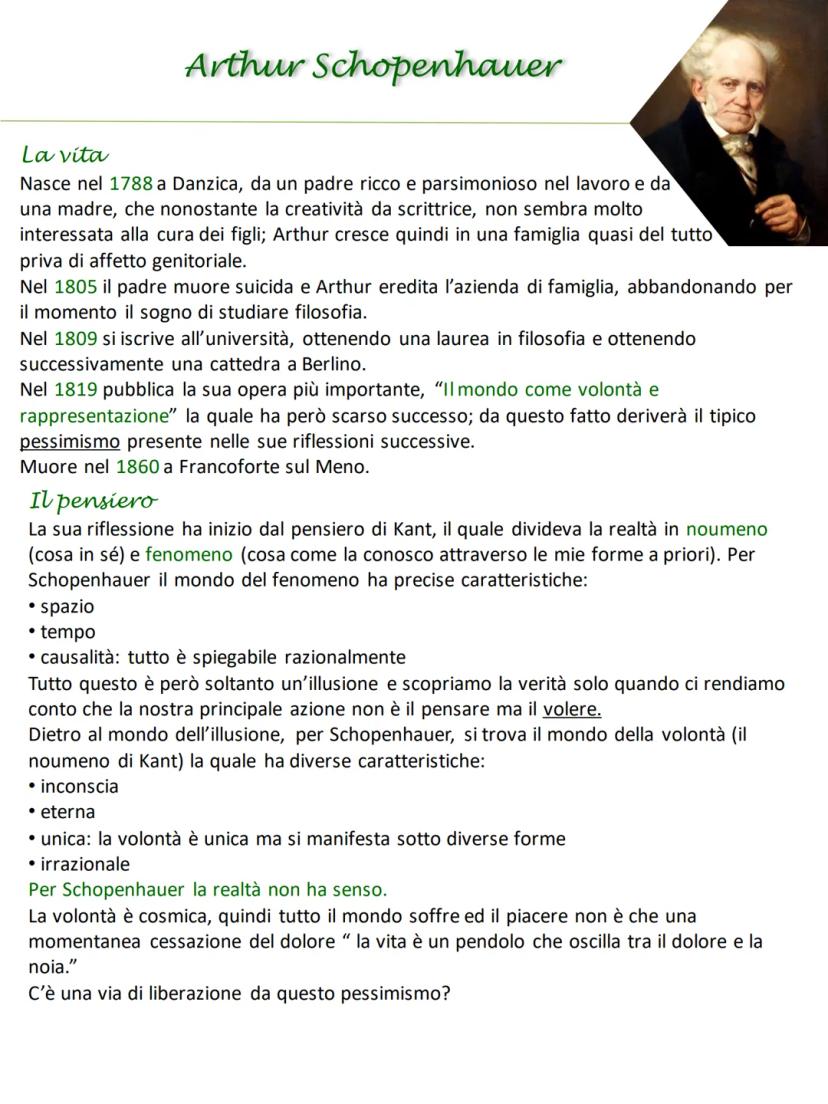 Arthur Schopenhauer

La vita

Nasce nel 1788 a Danzica, da un padre ricco e parsimonioso nel lavoro e da una madre, che nonostante la creatività da scrittrice, non sembra molto interessata alla cura dei figli; Arthur cresce quindi in una famiglia quasi del tutto priva di affetto genitoriale.
Nel 1805 il padre muore suicida e Arthur eredita l'azienda di famiglia, abbandonando per il momento il sogno di studiare filosofia.
Nel 1809 si iscrive all'università, ottenendo una laurea in filosofia e ottenendo successivamente una cattedra a Berlino.
Nel 1819 pubblica la sua opera più importante, "Il mondo come volontà e rappresentazione" la quale ha però scarso successo; da questo fatto deriverà il tipico pessimismo presente nelle sue riflessioni successive.
Muore nel 1860 a Francoforte sul Meno.

Il pensiero

La sua riflessione ha inizio dal pensiero di Kant, il quale divideva la realtà in noumeno (cosa in sé) e fenomeno (cosa come la conosco attraverso le mie forme a priori). Per Schopenhauer il mondo del fenomeno ha precise caratteristiche:
• spazio
• tempo
• causalità: tutto è spiegabile razionalmente
Tutto questo è però soltanto un'illusione e scopriamo la verità solo quando ci rendiamo conto che la nostra principale azione non è il pensare ma il volere.
Dietro al mondo dell'illusione, per Schopenhauer, si trova il mondo della volontà (il noumeno di Kant) la quale ha diverse caratteristiche:
• inconscia
• eterna
• unica: la volontà è unica ma si manifesta sotto diverse forme
• irrazionale
Per Schopenhauer la realtà non ha senso.
La volontà è cosmica, quindi tutto il mondo soffre ed il piacere non è che una momentanea cessazione del dolore " la vita è un pendolo che oscilla tra il dolore e la noia."
C'è una via di liberazione da questo pessimismo?